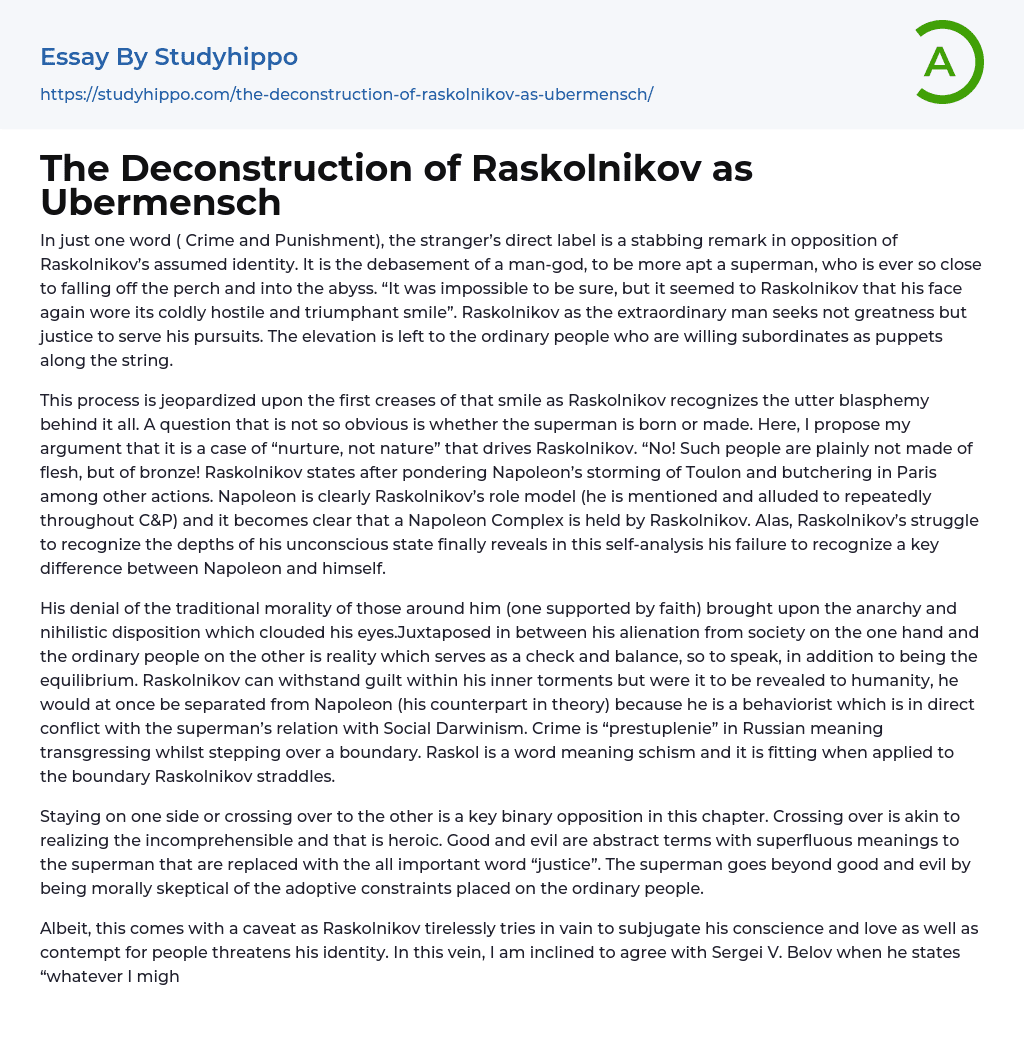 Essay By Studyhippo
https://studyhippo.com/the-deconstruction-of-raskolnikov-as-ubermensch/

A

The Deconstruction of Raskolnikov as Ubermensch

In just one word ( Crime and Punishment), the stranger's direct label is a stabbing remark in opposition of Raskolnikov's assumed identity. It is the debasement of a man-god, to be more apt a superman, who is ever so close to falling off the perch and into the abyss. "It was impossible to be sure, but it seemed to Raskolnikov that his face again wore its coldly hostile and triumphant smile". Raskolnikov as the extraordinary man seeks not greatness but justice to serve his pursuits. The elevation is left to the ordinary people who are willing subordinates as puppets along the string.

This process is jeopardized upon the first creases of that smile as Raskolnikov recognizes the utter blasphemy behind it all. A question that is not so obvious is whether the superman is born or made. Here, I propose my argument that it is a case of "nurture, not nature" that drives Raskolnikov. "No! Such people are plainly not made of flesh, but of bronze! Raskolnikov states after pondering Napoleon's storming of Toulon and butchering in Paris among other actions. Napoleon is clearly Raskolnikov's role model (he is mentioned and alluded to repeatedly throughout C&P) and it becomes clear that a Napoleon Complex is held by Raskolnikov. Alas, Raskolnikov's struggle to recognize the depths of his unconscious state finally reveals in this self-analysis his failure to recognize a key difference between Napoleon and himself.

His denial of the traditional morality of those around him (one supported by faith) brought upon the anarchy and nihilistic disposition which clouded his eyes.Juxtaposed in between his alienation from society on the one hand and the ordinary people on the other is reality which serves as a check and balance, so to speak, in addition to being the equilibrium. Raskolnikov can withstand guilt within his inner torments but were it to be revealed to humanity, he would at once be separated from Napoleon (his counterpart in theory) because he is a behaviorist which is in direct conflict with the superman's relation with Social Darwinism. Crime is "prestuplenie" in Russian meaning transgressing whilst stepping over a boundary. Raskol is a word meaning schism and it is fitting when applied to the boundary Raskolnikov straddles.

Staying on one side or crossing over to the other is a key binary opposition in this chapter. Crossing over is akin to realizing the incomprehensible and that is heroic. Good and evil are abstract terms with superfluous meanings to the superman that are replaced with the all important word "justice". The superman goes beyond good and evil by being morally skeptical of the adoptive constraints placed on the ordinary people.

Albeit, this comes with a caveat as Raskolnikov tirelessly tries in vain to subjugate his conscience and love as well as contempt for people threatens his identity. In this vein, I am inclined to agree with Sergei V. Belov when he states "whatever I migh